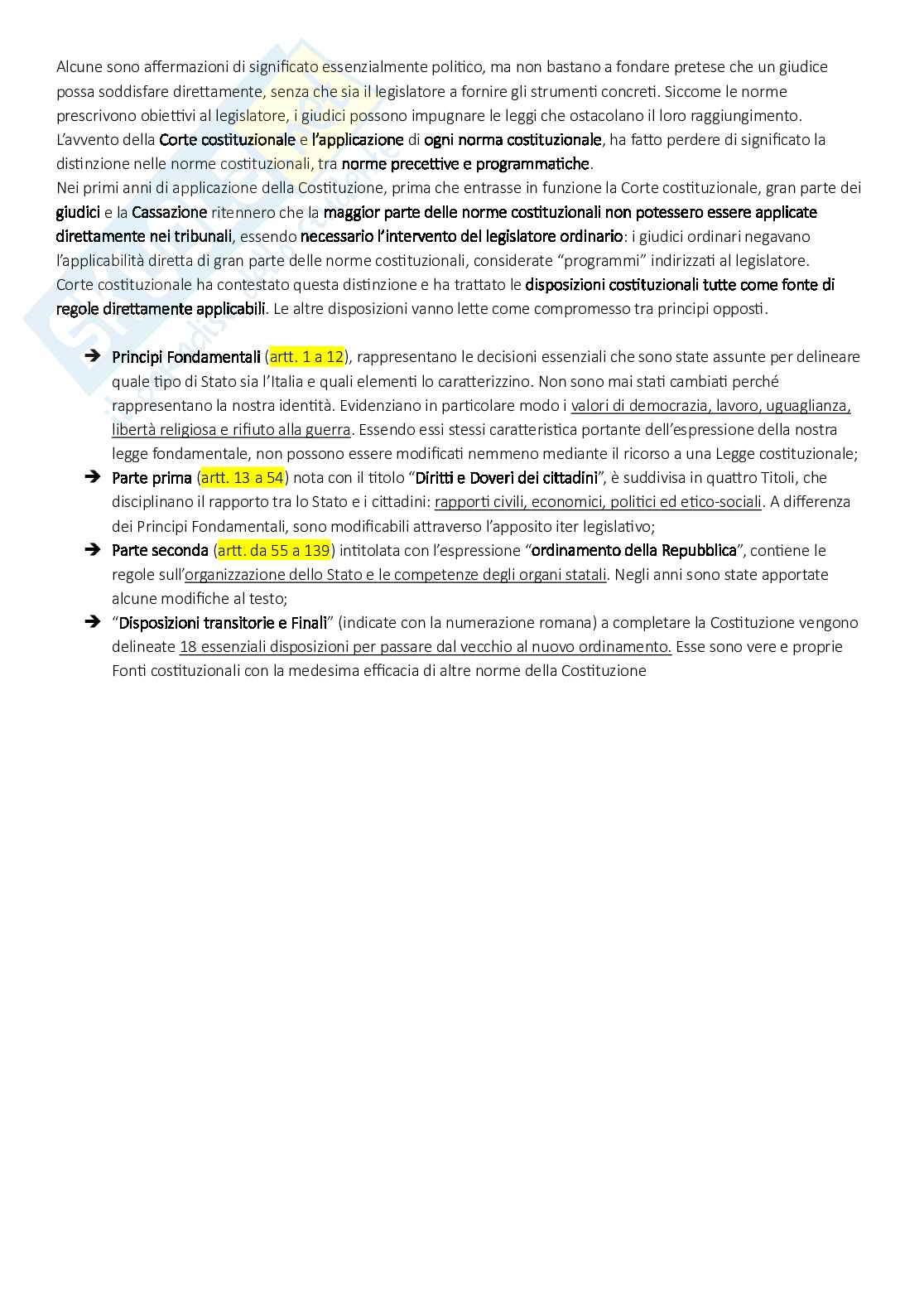 Alcune sono affermazioni di significato essenzialmente politico, ma non bastano a fondare pretese che un giudice possa soddisfare direttamente, senza che sia il legislatore a fornire gli strumenti concreti. Siccome le norme prescrivono obiettivi al legislatore, i giudici possono impugnare le leggi che ostacolano il loro raggiungimento.
L'avvento della Corte costituzionale e l'applicazione di ogni norma costituzionale, ha fatto perdere di significato la distinzione nelle norme costituzionali, tra norme precettive e programmatiche.
Nei primi anni di applicazione della Costituzione, prima che entrasse in funzione la Corte costituzionale, gran parte dei giudici e la Cassazione ritennero che la maggior parte delle norme costituzionali non potessero essere applicate direttamente nei tribunali, essendo necessario l'intervento del legislatore ordinario: i giudici ordinari negavano l'applicabilità diretta di gran parte delle norme costituzionali, considerate "programmi" indirizzati al legislatore.
Corte costituzionale ha contestato questa distinzione e ha trattato le disposizioni costituzionali tutte come fonte di regole direttamente applicabili. Le altre disposizioni vanno lette come compromesso tra principi opposti.

➔ Principi Fondamentali (artt. 1 a 12), rappresentano le decisioni essenziali che sono state assunte per delineare quale tipo di Stato sia l'Italia e quali elementi lo caratterizzino. Non sono mai stati cambiati perché rappresentano la nostra identità. Evidenziano in particolare modo i valori di democrazia, lavoro, uguaglianza, libertà religiosa e rifiuto alla guerra. Essendo essi stessi caratteristica portante dell'espressione della nostra legge fondamentale, non possono essere modificati nemmeno mediante il ricorso a una Legge costituzionale;
➔ Parte prima (artt. 13 a 54) nota con il titolo "Diritti e Doveri dei cittadini", è suddivisa in quattro Titoli, che disciplinano il rapporto tra lo Stato e i cittadini: rapporti civili, economici, politici ed etico-sociali. A differenza dei Principi Fondamentali, sono modificabili attraverso l'apposito iter legislativo;
➔ Parte seconda (artt. da 55 a 139) intitolata con l'espressione "ordinamento della Repubblica", contiene le regole sull'organizzazione dello Stato e le competenze degli organi statali. Negli anni sono state apportate alcune modifiche al testo;
➔ "Disposizioni transitorie e Finali" (indicate con la numerazione romana) a completare la Costituzione vengono delineate 18 essenziali disposizioni per passare dal vecchio al nuovo ordinamento. Esse sono vere e proprie Fonti costituzionali con la medesima efficacia di altre norme della Costituzione